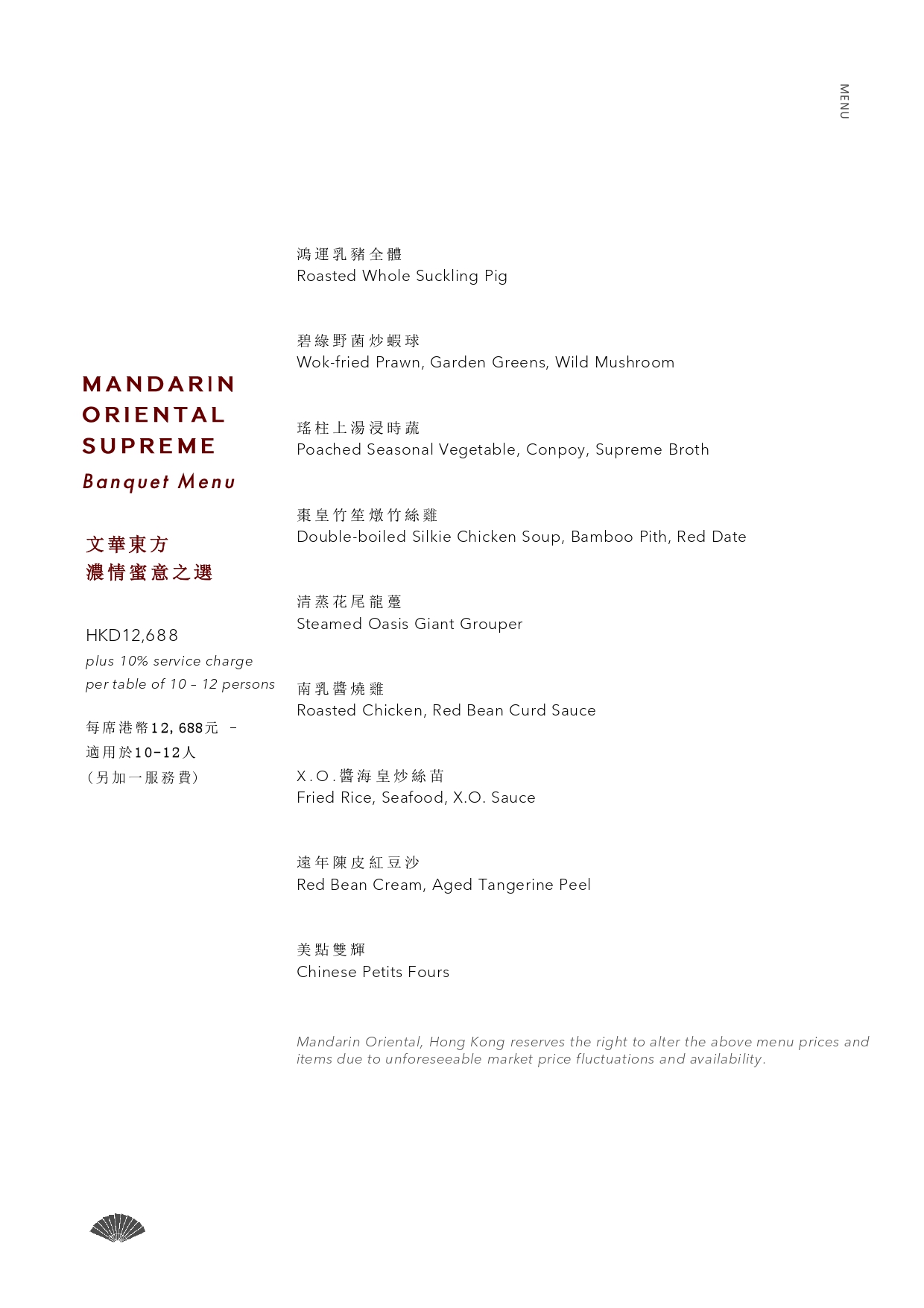 MENU

MANDARIN ORIENTAL SUPREME
Banquet Menu

文華東方
濃情蜜意之選

HKD12,688
plus 10% service charge
per table of 10 – 12 persons

每席港幣12,688元 –
適用於10-12人
(另加一服務費)

鴻運乳豬全體
Roasted Whole Suckling Pig

碧綠野菌炒蝦球
Wok-fried Prawn, Garden Greens, Wild Mushroom

瑤柱上湯浸時蔬
Poached Seasonal Vegetable, Conpoy, Supreme Broth

棗皇竹笙燉竹絲雞
Double-boiled Silkie Chicken Soup, Bamboo Pith, Red Date

清蒸花尾龍躉
Steamed Oasis Giant Grouper

南乳醬燒雞
Roasted Chicken, Red Bean Curd Sauce

X.O.醬海皇炒絲苗
Fried Rice, Seafood, X.O. Sauce

遠年陳皮紅豆沙
Red Bean Cream, Aged Tangerine Peel

美點雙輝
Chinese Petits Fours

Mandarin Oriental, Hong Kong reserves the right to alter the above menu prices and items due to unforeseeable market price fluctuations and availability.